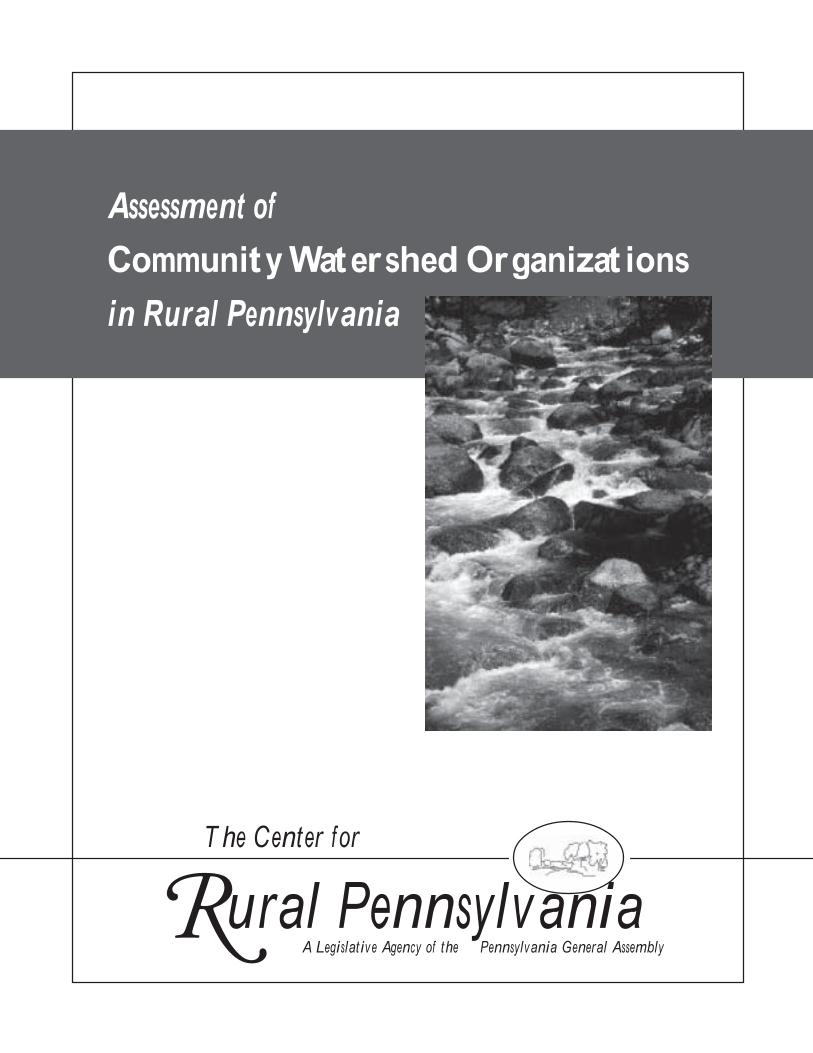 Assessment of
Community Watershed Organizations
in Rural Pennsylvania

The Center for
Rural Pennsylvania
A Legislative Agency of the Pennsylvania General Assembly